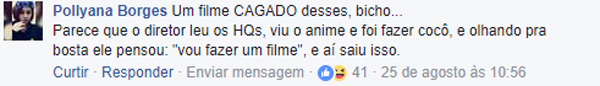 Pollyana Borges Um filme CAGADO desses, bicho...
Parece que o diretor leu os HQs, viu o anime e foi fazer cocô, e olhando pra bosta ele pensou: "vou fazer um filme", e aí saiu isso.

Curtir · Responder · Enviar mensagem · 41 · 25 de agosto às 10:56